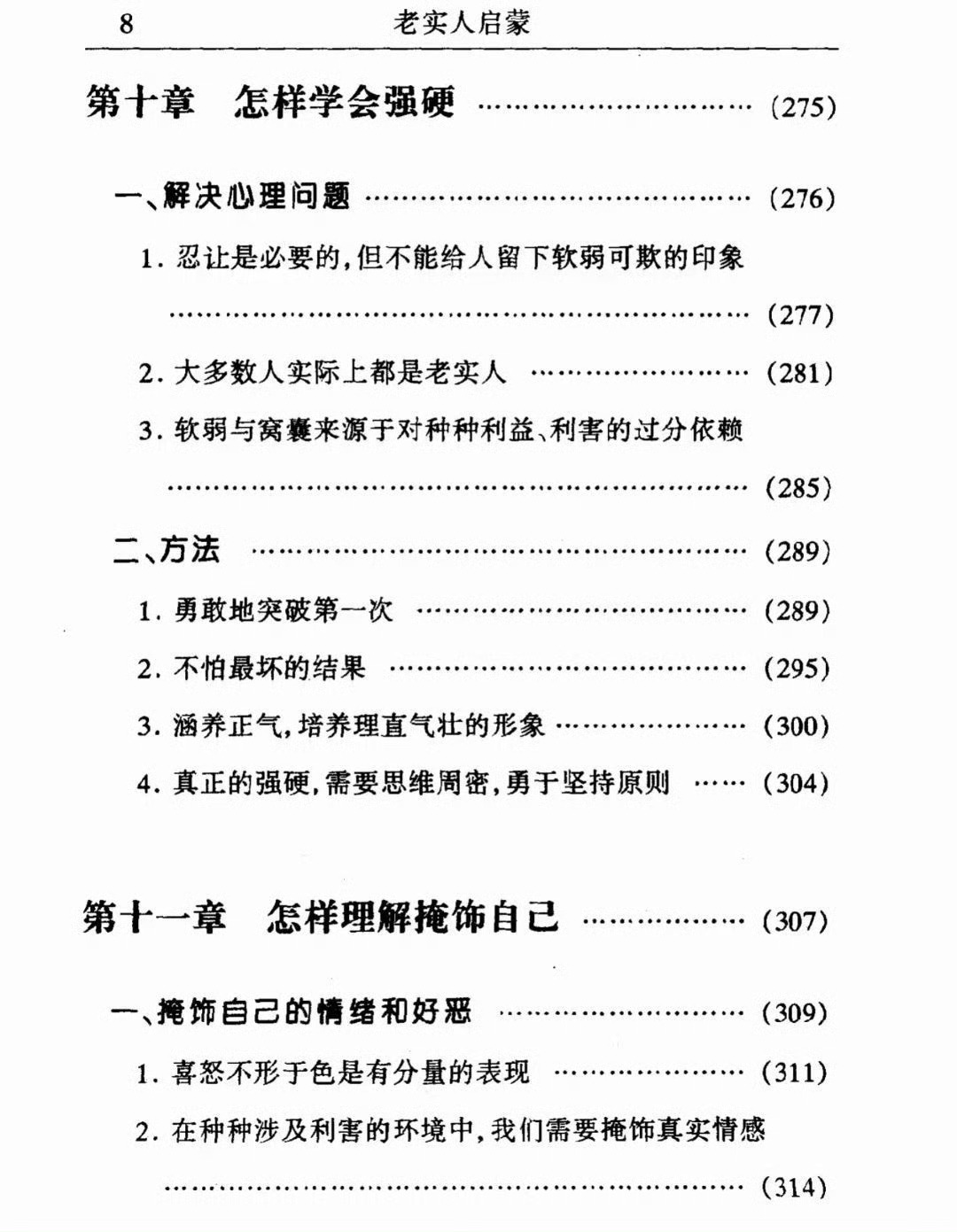 8 老实人启蒙

第十章 怎样学会强硬 (275)

一、解决心理问题 (276)

1.忍让是必要的,但不能给人留下软弱可欺的印象 (277)

2.大多数人实际上都是老实人 (281)

3.软弱与窝囊来源于对种种利益、利害的过分依赖 (285)

二、方法 (289)

1.勇敢地突破第一次 (289)

2.不怕最坏的结果 (295)

3.涵养正气,培养理直气壮的形象 (300)

4.真正的强硬,需要思维周密,勇于坚持原则 (304)

第十一章 怎样理解掩饰自己 (307)

一、掩饰自己的情绪和好恶 (309)

1.喜怒不形于色是有分量的表现 (311)

2.在种种涉及利害的环境中,我们需要掩饰真实情感 (314)